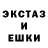 ЭКСТАЗ
И
ЕШКИ